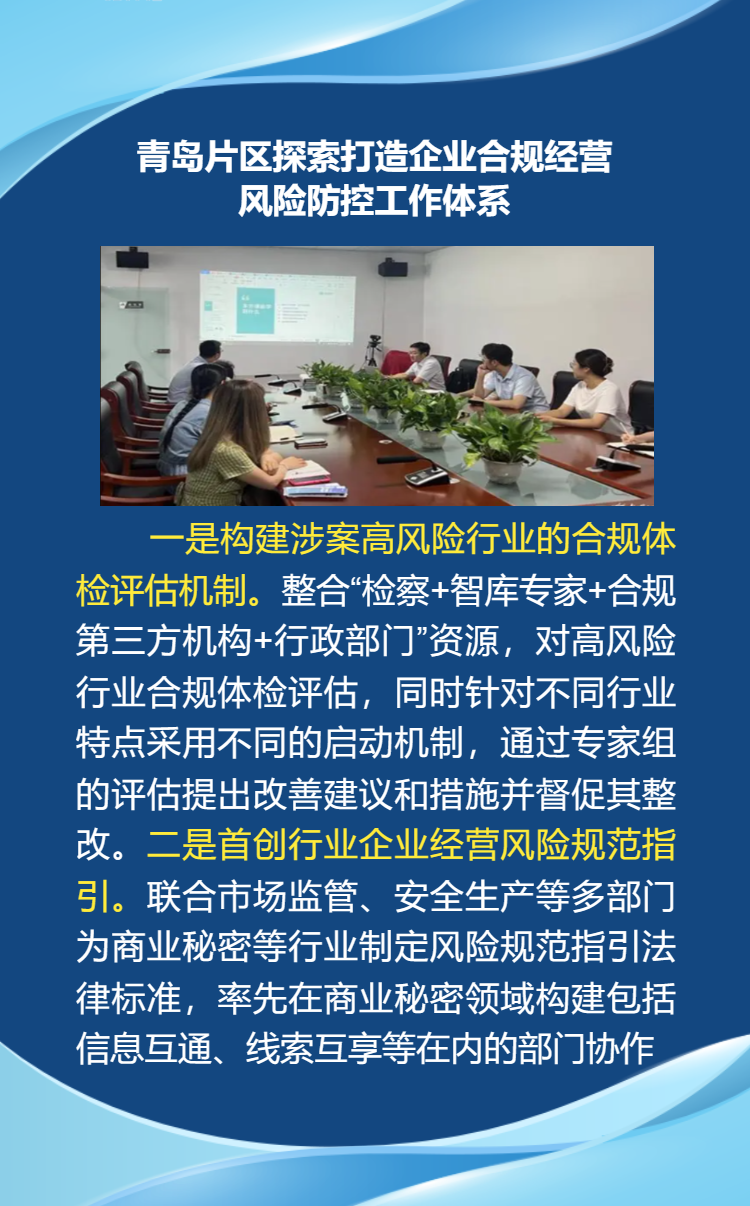 青岛片区探索打造企业合规经营
风险防控工作体系

一是构建涉案高风险行业的合规体检评估机制。整合“检察+智库专家+合规第三方机构+行政部门”资源，对高风险行业合规体检评估，同时针对不同行业特点采用不同的启动机制，通过专家组的评估提出改善建议和措施并督促其整改。二是首创行业企业经营风险规范指引。联合市场监管、安全生产等多部门为商业秘密等行业制定风险规范指引法律标准，率先在商业秘密领域构建包括信息互通、线索互享等在内的部门协作